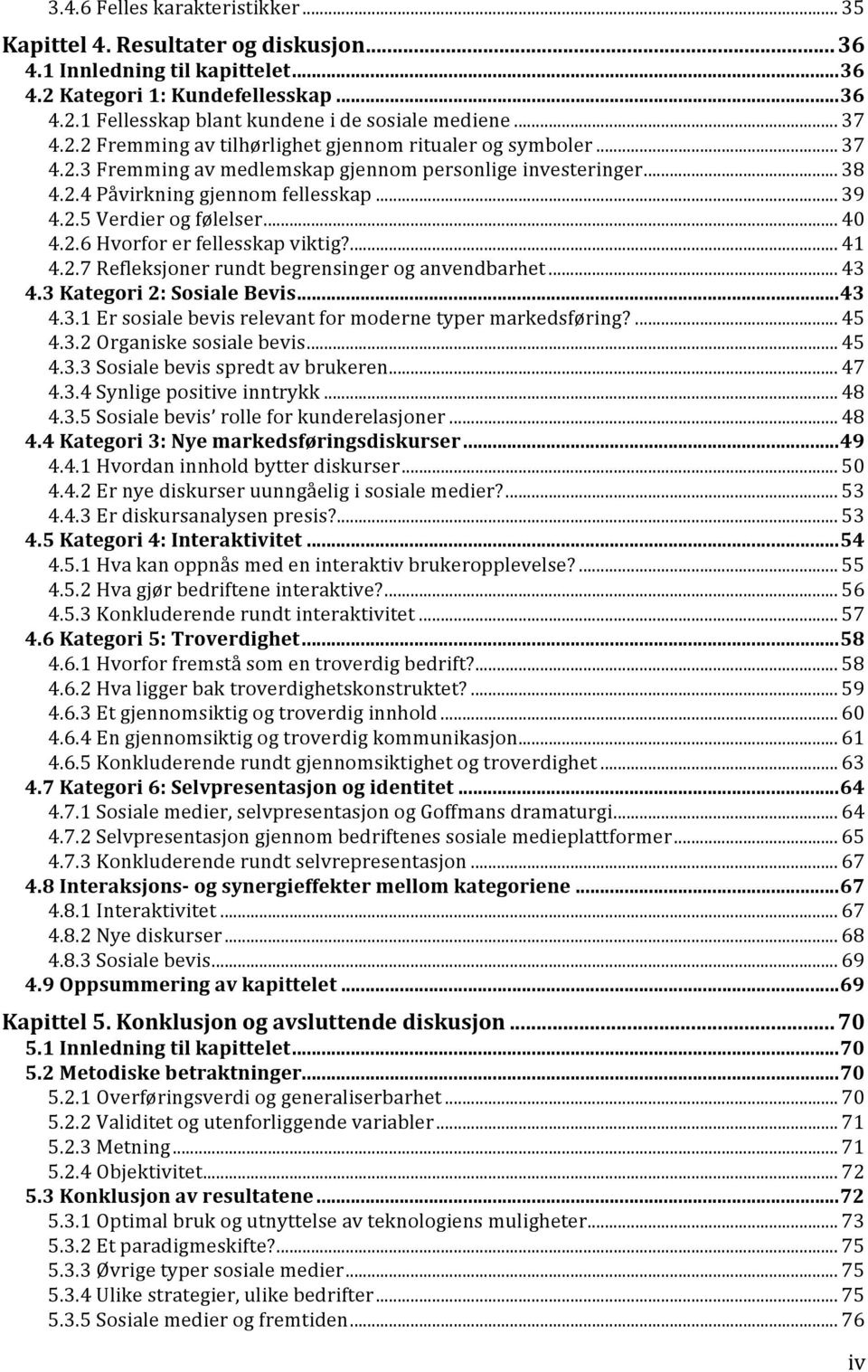 3.4.6 Felles karakteristikker ... 35

Kapittel 4. Resultater og diskusjon ... 36
4.1 Innledning til kapittelet ... 36
4.2 Kategori 1: Kundefellesskap ... 36
4.2.1 Fellesskap blant kundene i de sosiale mediene ... 37
4.2.2 Fremming av tilhørlighet gjennom ritualer og symboler ... 37
4.2.3 Fremming av medlemskap gjennom personlige investeringer ... 38
4.2.4 Påvirkning gjennom fellesskap ... 39
4.2.5 Verdier og følelser ... 40
4.2.6 Hvorfor er fellesskap viktig? ... 41
4.2.7 Refleksjoner rundt begrensinger og anvendbarhet ... 43
4.3 Kategori 2: Sosiale Bevis ... 43
4.3.1 Er sosiale bevis relevant for moderne typer markedsføring? ... 45
4.3.2 Organiske sosiale bevis ... 45
4.3.3 Sosiale bevis spredt av brukeren ... 47
4.3.4 Synlige positive inntrykk ... 48
4.3.5 Sosiale bevis' rolle for kunderelasjoner ... 48
4.4 Kategori 3: Nye markedsføringsdiskurser ... 49
4.4.1 Hvordan innhold bytter diskurser ... 50
4.4.2 Er nye diskurser uunngåelig i sosiale medier? ... 53
4.4.3 Er diskursanalysen presis? ... 53
4.5 Kategori 4: Interaktivitet ... 54
4.5.1 Hva kan oppnås med en interaktiv brukeropplevelse? ... 55
4.5.2 Hva gjør bedriftene interaktive? ... 56
4.5.3 Konkluderende rundt interaktivitet ... 57
4.6 Kategori 5: Troverdighet ... 58
4.6.1 Hvorfor fremstå som en troverdig bedrift? ... 58
4.6.2 Hva ligger bak troverdighetskonstruktet? ... 59
4.6.3 Et gjennomsiktig og troverdig innhold ... 60
4.6.4 En gjennomsiktig og troverdig kommunikasjon ... 61
4.6.5 Konkluderende rundt gjennomsiktighet og troverdighet ... 63
4.7 Kategori 6: Selvpresentasjon og identitet ... 64
4.7.1 Sosiale medier, selvpresentasjon og Goffmans dramaturgi ... 64
4.7.2 Selvpresentasjon gjennom bedriftenes sosiale medieplattformer ... 65
4.7.3 Konkluderende rundt selvrepresentasjon ... 67
4.8 Interaksjons- og synergieffekter mellom kategoriene ... 67
4.8.1 Interaktivitet ... 67
4.8.2 Nye diskurser ... 68
4.8.3 Sosiale bevis ... 69
4.9 Oppsummering av kapittelet ... 69

Kapittel 5. Konklusjon og avsluttende diskusjon ... 70
5.1 Innledning til kapittelet ... 70
5.2 Metodiske betraktninger ... 70
5.2.1 Overføringsverdi og generaliserbarhet ... 70
5.2.2 Validitet og utenforliggende variabler ... 71
5.2.3 Metning ... 71
5.2.4 Objektivitet ... 72
5.3 Konklusjon av resultatene ... 72
5.3.1 Optimal bruk og utnyttelse av teknologiens muligheter ... 73
5.3.2 Et paradigmeskifte? ... 75
5.3.3 Øvrige typer sosiale medier ... 75
5.3.4 Ulike strategier, ulike bedrifter ... 75
5.3.5 Sosiale medier og fremtiden ... 76

iv